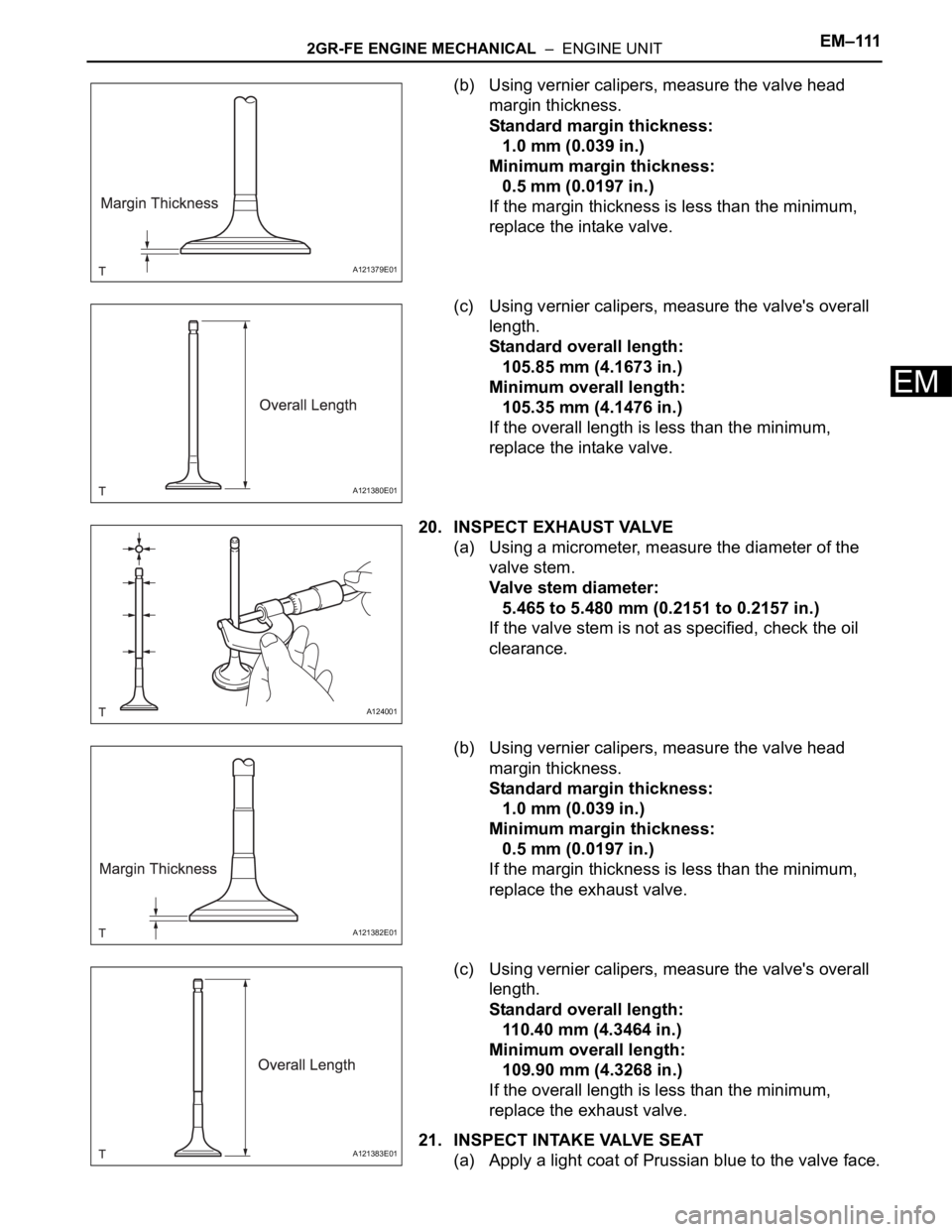 2GR-FE ENGINE MECHANICAL – ENGINE UNIT EM–111

EM

Margin Thickness

T A121379E01

(b) Using vernier calipers, measure the valve head margin thickness.
Standard margin thickness:
1.0 mm (0.039 in.)
Minimum margin thickness:
0.5 mm (0.0197 in.)
If the margin thickness is less than the minimum, replace the intake valve.

Overall Length

T A121380E01

(c) Using vernier calipers, measure the valve's overall length.
Standard overall length:
105.85 mm (4.1673 in.)
Minimum overall length:
105.35 mm (4.1476 in.)
If the overall length is less than the minimum, replace the intake valve.

T A124001

20. INSPECT EXHAUST VALVE
(a) Using a micrometer, measure the diameter of the valve stem.
Valve stem diameter:
5.465 to 5.480 mm (0.2151 to 0.2157 in.)
If the valve stem is not as specified, check the oil clearance.

Margin Thickness

T A121382E01

(b) Using vernier calipers, measure the valve head margin thickness.
Standard margin thickness:
1.0 mm (0.039 in.)
Minimum margin thickness:
0.5 mm (0.0197 in.)
If the margin thickness is less than the minimum, replace the exhaust valve.

Overall Length

T A121383E01

(c) Using vernier calipers, measure the valve's overall length.
Standard overall length:
110.40 mm (4.3464 in.)
Minimum overall length:
109.90 mm (4.3268 in.)
If the overall length is less than the minimum, replace the exhaust valve.

21. INSPECT INTAKE VALVE SEAT
(a) Apply a light coat of Prussian blue to the valve face.

carmanualsonline.info